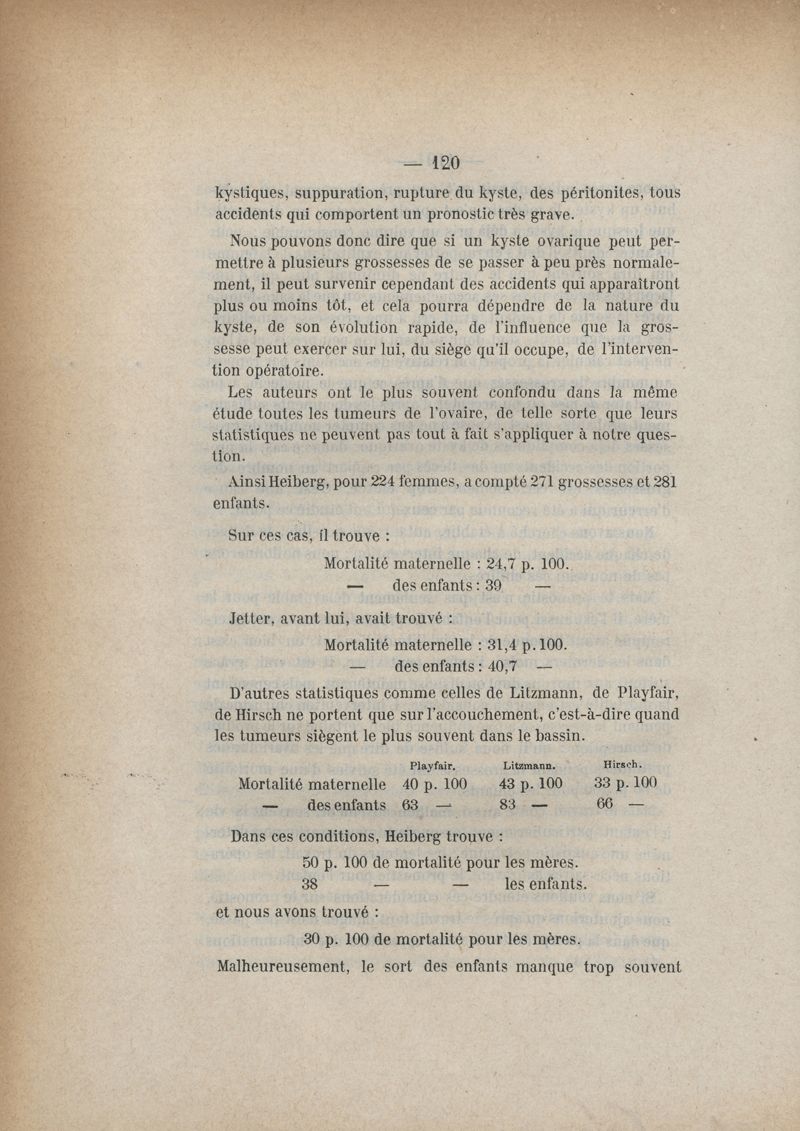 — 120 —

kystiques, suppuration, rupture du kyste, des péritonites, tous accidents qui comportent un pronostic très grave.

Nous pouvons donc dire que si un kyste ovarique peut permettre à plusieurs grossesses de se passer à peu près normalement, il peut survenir cependant des accidents qui apparaîtront plus ou moins tôt, et cela pourra dépendre de la nature du kyste, de son évolution rapide, de l'influence que la grossesse peut exercer sur lui, du siège qu'il occupe, de l'intervention opératoire.

Les auteurs ont le plus souvent confondu dans la même étude toutes les tumeurs de l'ovaire, de telle sorte que leurs statistiques ne peuvent pas tout à fait s'appliquer à notre question.

Ainsi Heiberg, pour 224 femmes, a compté 271 grossesses et 281 enfants.

Sur ces cas, il trouve :

Mortalité maternelle : 24,7 p. 100.
— des enfants : 39 —

Jetter, avant lui, avait trouvé :

Mortalité maternelle : 31,4 p. 100.
— des enfants : 40,7 —

D'autres statistiques comme celles de Litzmann, de Playfair, de Hirsch ne portent que sur l'accouchement, c'est-à-dire quand les tumeurs siègent le plus souvent dans le bassin.

| | Playfair. | Litzmann. | Hirsch. |
|---|---|---|---|
| Mortalité maternelle | 40 p. 100 | 43 p. 100 | 33 p. 100 |
| — des enfants | 63 — | 83 — | 66 — |

Dans ces conditions, Heiberg trouve :

50 p. 100 de mortalité pour les mères.
38 — — les enfants.

et nous avons trouvé :

30 p. 100 de mortalité pour les mères.

Malheureusement, le sort des enfants manque trop souvent